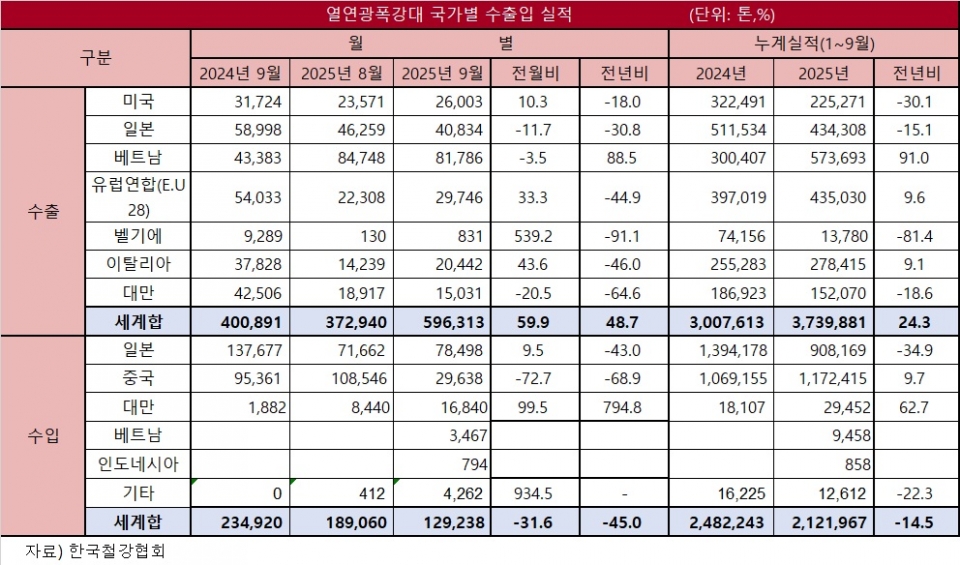 열연광폭강대 국가별 수출입 실적 (단위: 톤,%)

| 구분 | | 월 별 | | | | | 누계실적(1~9월) | | |
|---|---|---|---|---|---|---|---|---|---|
| | | 2024년 9월 | 2025년 8월 | 2025년 9월 | 전월비 | 전년비 | 2024년 | 2025년 | 전년비 |
| 수출 | 미국 | 31,724 | 23,571 | 26,003 | 10.3 | -18.0 | 322,491 | 225,271 | -30.1 |
| | 일본 | 58,998 | 46,259 | 40,834 | -11.7 | -30.8 | 511,534 | 434,308 | -15.1 |
| | 베트남 | 43,383 | 84,748 | 81,786 | -3.5 | 88.5 | 300,407 | 573,693 | 91.0 |
| | 유럽연합(E.U 28) | 54,033 | 22,308 | 29,746 | 33.3 | -44.9 | 397,019 | 435,030 | 9.6 |
| | 벨기에 | 9,289 | 130 | 831 | 539.2 | -91.1 | 74,156 | 13,780 | -81.4 |
| | 이탈리아 | 37,828 | 14,239 | 20,442 | 43.6 | -46.0 | 255,283 | 278,415 | 9.1 |
| | 대만 | 42,506 | 18,917 | 15,031 | -20.5 | -64.6 | 186,923 | 152,070 | -18.6 |
| | 세계합 | 400,891 | 372,940 | 596,313 | 59.9 | 48.7 | 3,007,613 | 3,739,881 | 24.3 |
| 수입 | 일본 | 137,677 | 71,662 | 78,498 | 9.5 | -43.0 | 1,394,178 | 908,169 | -34.9 |
| | 중국 | 95,361 | 108,546 | 29,638 | -72.7 | -68.9 | 1,069,155 | 1,172,415 | 9.7 |
| | 대만 | 1,882 | 8,440 | 16,840 | 99.5 | 794.8 | 18,107 | 29,452 | 62.7 |
| | 베트남 | | | 3,467 | | | | 9,458 | |
| | 인도네시아 | | | 794 | | | | 858 | |
| | 기타 | 0 | 412 | 4,262 | 934.5 | - | 16,225 | 12,612 | -22.3 |
| | 세계합 | 234,920 | 189,060 | 129,238 | -31.6 | -45.0 | 2,482,243 | 2,121,967 | -14.5 |

자료) 한국철강협회